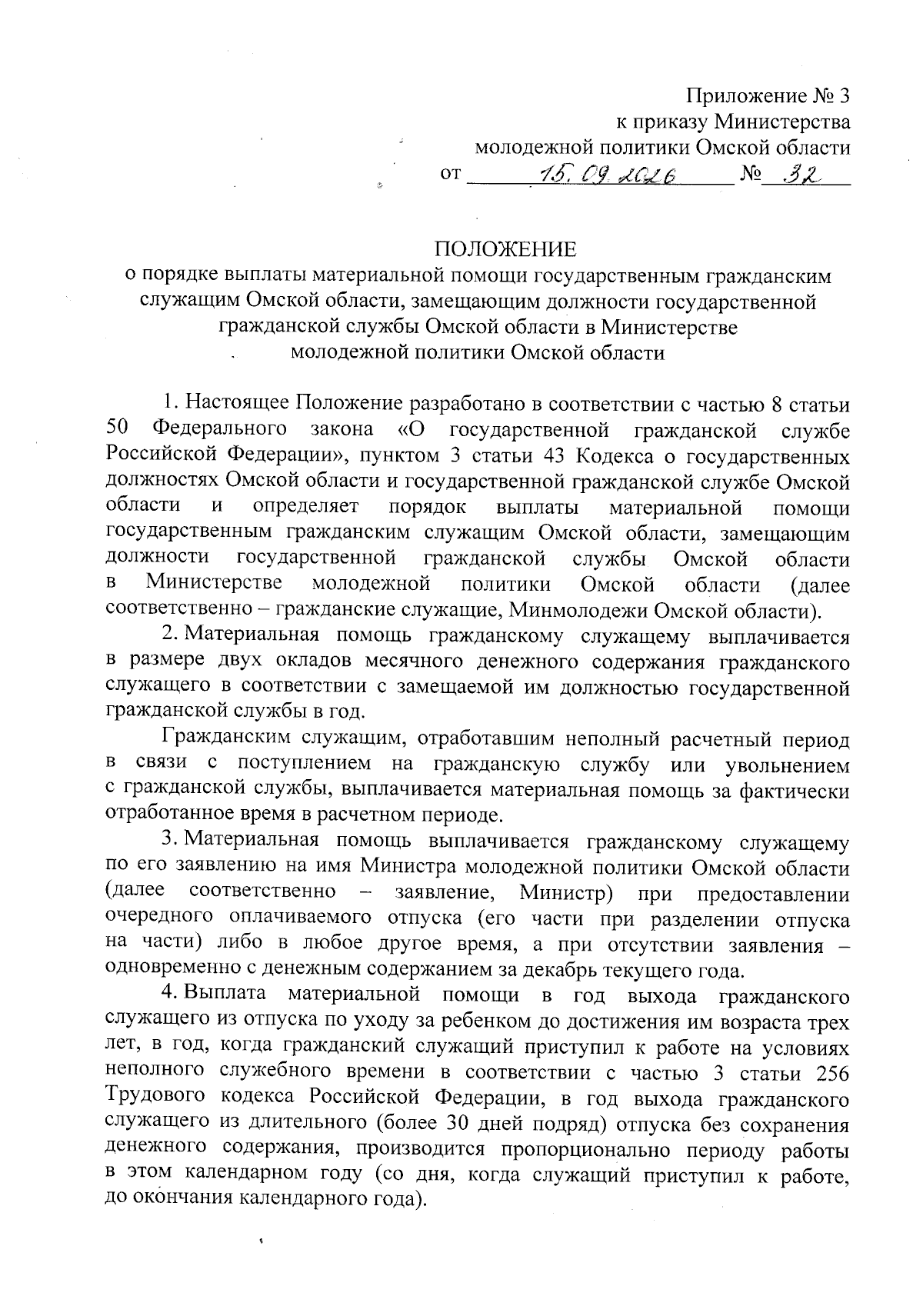 Приложение № 3
к приказу Министерства
молодежной политики Омской области
от 15.09.2026 № 32

ПОЛОЖЕНИЕ
о порядке выплаты материальной помощи государственным гражданским служащим Омской области, замещающим должности государственной гражданской службы Омской области в Министерстве молодежной политики Омской области

1. Настоящее Положение разработано в соответствии с частью 8 статьи 50 Федерального закона «О государственной гражданской службе Российской Федерации», пунктом 3 статьи 43 Кодекса о государственных должностях Омской области и государственной гражданской службе Омской области и определяет порядок выплаты материальной помощи государственным гражданским служащим Омской области, замещающим должности государственной гражданской службы Омской области в Министерстве молодежной политики Омской области (далее соответственно – гражданские служащие, Минмолодежи Омской области).

2. Материальная помощь гражданскому служащему выплачивается в размере двух окладов месячного денежного содержания гражданского служащего в соответствии с замещаемой им должностью государственной гражданской службы в год.

Гражданским служащим, отработавшим неполный расчетный период в связи с поступлением на гражданскую службу или увольнением с гражданской службы, выплачивается материальная помощь за фактически отработанное время в расчетном периоде.

3. Материальная помощь выплачивается гражданскому служащему по его заявлению на имя Министра молодежной политики Омской области (далее соответственно – заявление, Министр) при предоставлении очередного оплачиваемого отпуска (его части при разделении отпуска на части) либо в любое другое время, а при отсутствии заявления – одновременно с денежным содержанием за декабрь текущего года.

4. Выплата материальной помощи в год выхода гражданского служащего из отпуска по уходу за ребенком до достижения им возраста трех лет, в год, когда гражданский служащий приступил к работе на условиях неполного служебного времени в соответствии с частью 3 статьи 256 Трудового кодекса Российской Федерации, в год выхода гражданского служащего из длительного (более 30 дней подряд) отпуска без сохранения денежного содержания, производится пропорционально периоду работы в этом календарном году (со дня, когда служащий приступил к работе, до окончания календарного года).